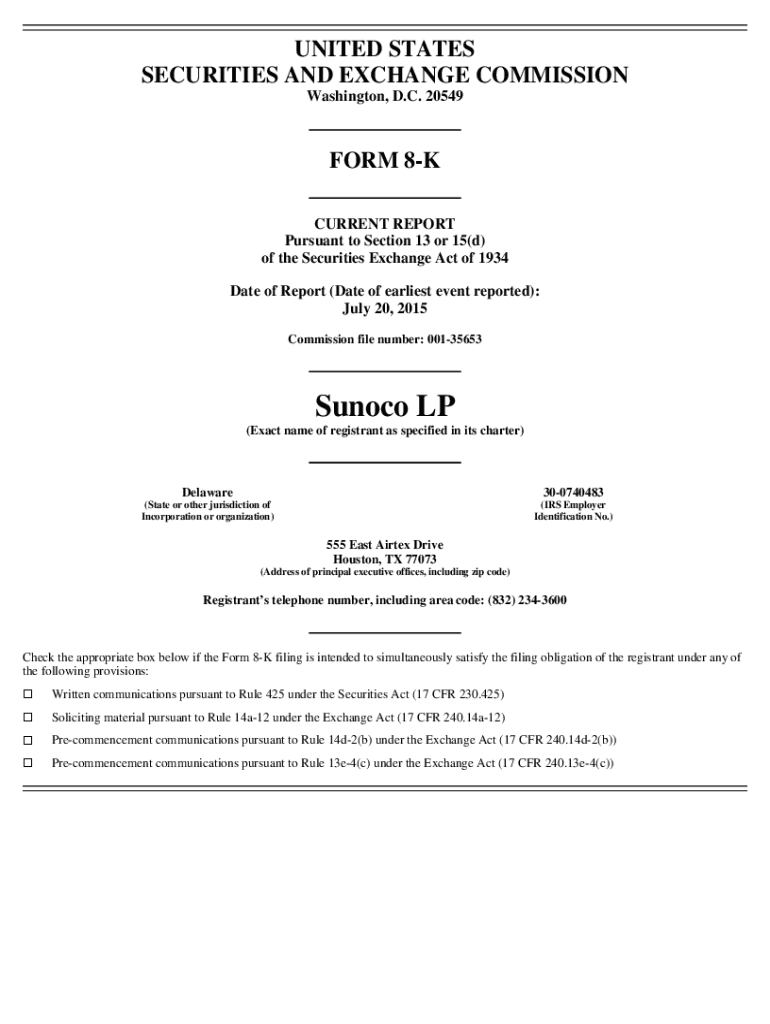 UNITED STATES
SECURITIES AND EXCHANGE COMMISSION
Washington, D.C. 20549

FORM 8-K

CURRENT REPORT
Pursuant to Section 13 or 15(d)
of the Securities Exchange Act of 1934

Date of Report (Date of earliest event reported):
July 20, 2015

Commission file number: 001-35653

Sunoco LP
(Exact name of registrant as specified in its charter)

Delaware
(State or other jurisdiction of Incorporation or organization)

30-0740483
(IRS Employer Identification No.)

555 East Airtex Drive
Houston, TX 77073
(Address of principal executive offices, including zip code)

Registrant's telephone number, including area code: (832) 234-3600

Check the appropriate box below if the Form 8-K filing is intended to simultaneously satisfy the filing obligation of the registrant under any of the following provisions:

☐ Written communications pursuant to Rule 425 under the Securities Act (17 CFR 230.425)

☐ Soliciting material pursuant to Rule 14a-12 under the Exchange Act (17 CFR 240.14a-12)

☐ Pre-commencement communications pursuant to Rule 14d-2(b) under the Exchange Act (17 CFR 240.14d-2(b))

☐ Pre-commencement communications pursuant to Rule 13e-4(c) under the Exchange Act (17 CFR 240.13e-4(c))